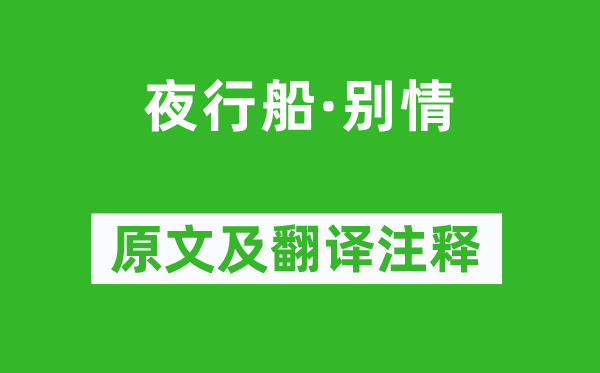 夜行船·别情

原文及翻译注释